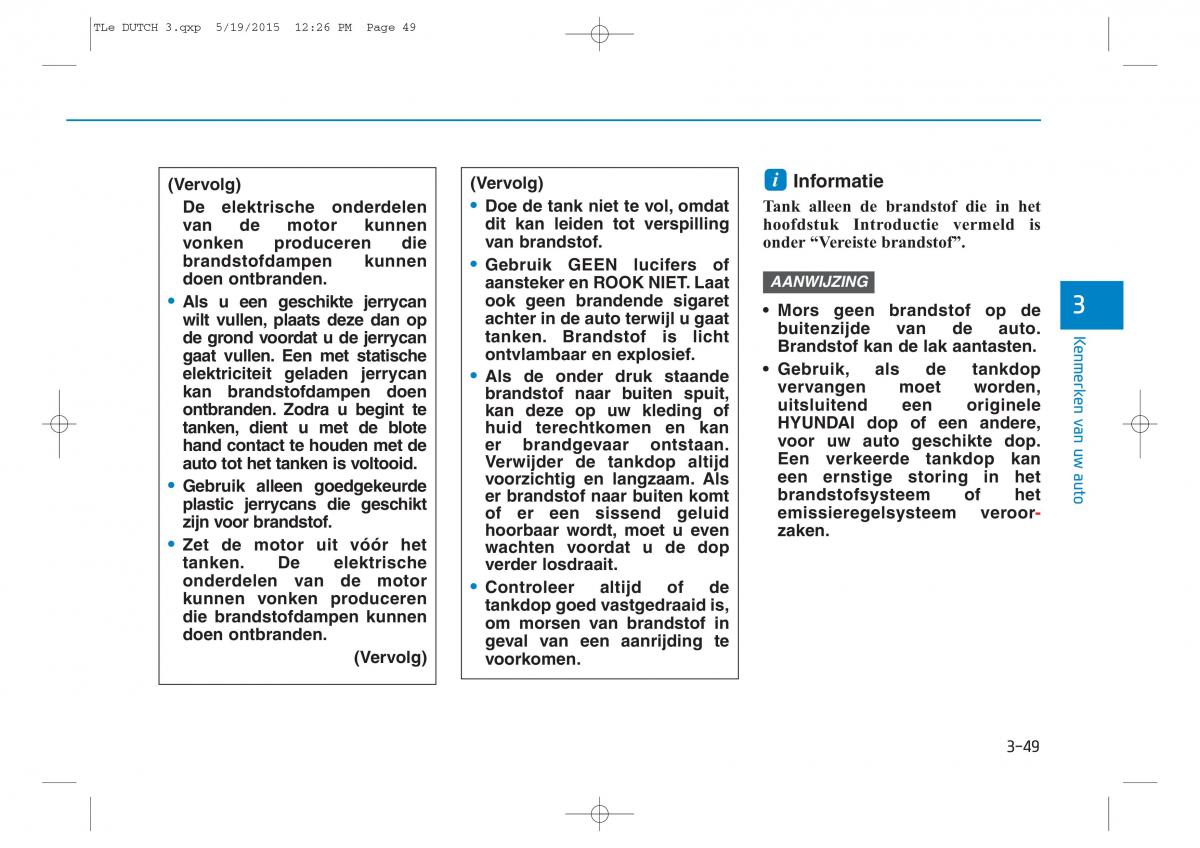 TLe DUTCH 3.qxp 5/19/2015 12:26 PM Page 49

(Vervolg)
De elektrische onderdelen van de motor kunnen vonken produceren die brandstofdampen kunnen doen ontbranden.

• Als u een geschikte jerrycan wilt vullen, plaats deze dan op de grond voordat u de jerrycan gaat vullen. Een met statische elektriciteit geladen jerrycan kan brandstofdampen doen ontbranden. Zodra u begint te tanken, dient u met de blote hand contact te houden met de auto tot het tanken is voltooid.

• Gebruik alleen goedgekeurde plastic jerrycans die geschikt zijn voor brandstof.

• Zet de motor uit vóór het tanken. De elektrische onderdelen van de motor kunnen vonken produceren die brandstofdampen kunnen doen ontbranden.

(Vervolg)

(Vervolg)
• Doe de tank niet te vol, omdat dit kan leiden tot verspilling van brandstof.

• Gebruik GEEN lucifers of aansteker en ROOK NIET. Laat ook geen brandende sigaret achter in de auto terwijl u gaat tanken. Brandstof is licht ontvlambaar en explosief.

• Als de onder druk staande brandstof naar buiten spuit, kan deze op uw kleding of huid terechtkomen en kan er brandgevaar ontstaan. Verwijder de tankdop altijd voorzichtig en langzaam. Als er brandstof naar buiten komt of er een sissend geluid hoorbaar wordt, moet u even wachten voordat u de dop verder losdraait.

• Controleer altijd of de tankdop goed vastgedraaid is, om morsen van brandstof in geval van een aanrijding te voorkomen.

i Informatie
Tank alleen de brandstof die in het hoofdstuk Introductie vermeld is onder “Vereiste brandstof”.

AANWIJZING

• Mors geen brandstof op de buitenzijde van de auto. Brandstof kan de lak aantasten.

• Gebruik, als de tankdop vervangen moet worden, uitsluitend een originele HYUNDAI dop of een andere, voor uw auto geschikte dop. Een verkeerde tankdop kan een ernstige storing in het brandstofsysteem of het emissieregelsysteem veroorzaken.

3

Kenmerken van uw auto

3-49